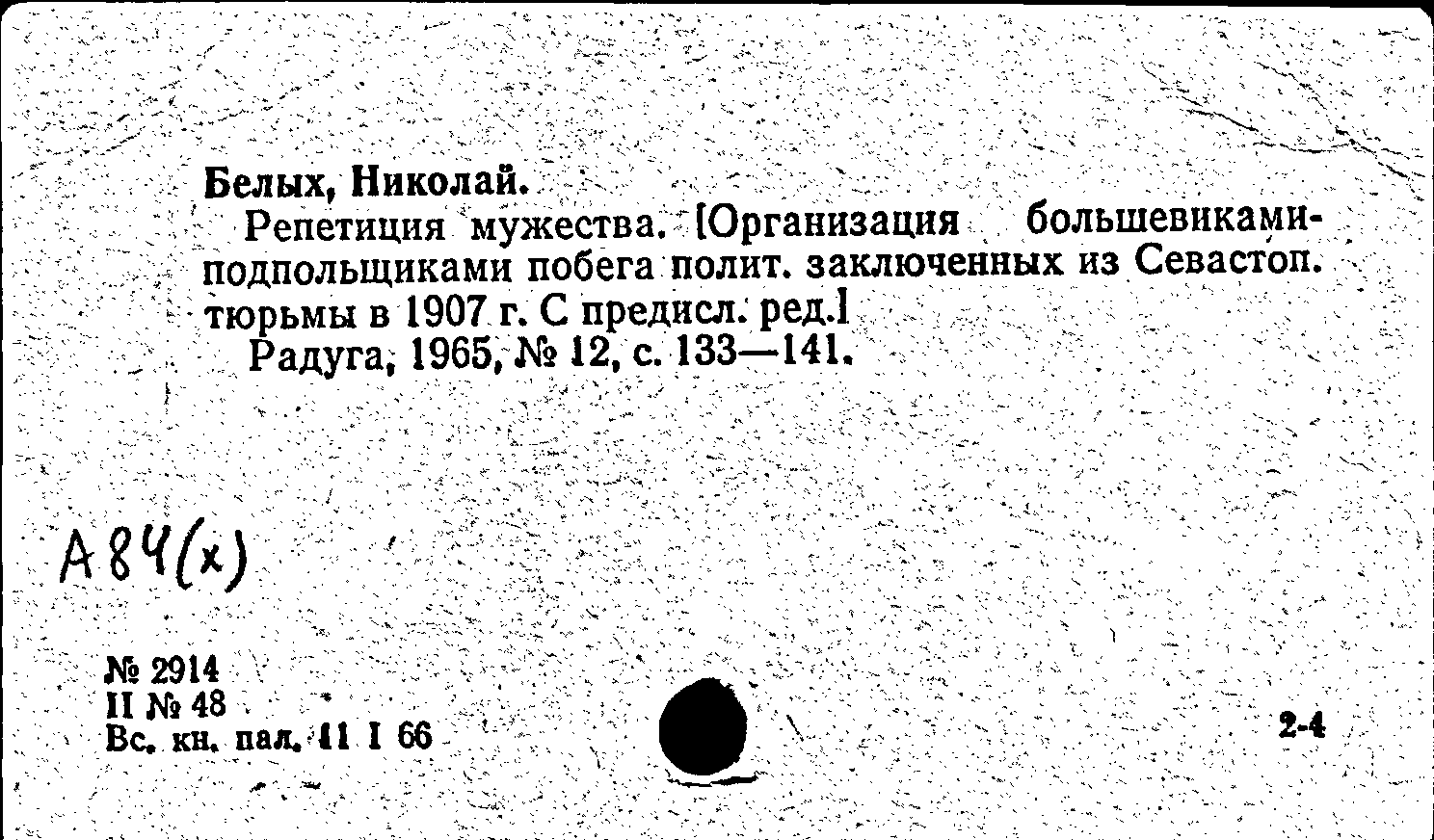 Белых, Николай.

Репетиция мужества. [Организация большевиками-подпольщиками побега полит. заключенных из Севастоп. тюрьмы в 1907 г. С предисл. ред.]

Радуга, 1965, № 12, с. 133—141.

А84(х)

№ 2914
II № 48
Вс. кн. пал. 11 I 66

2-4